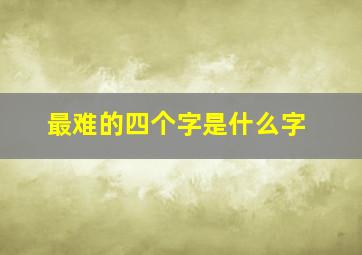 最难的四个字是什么字